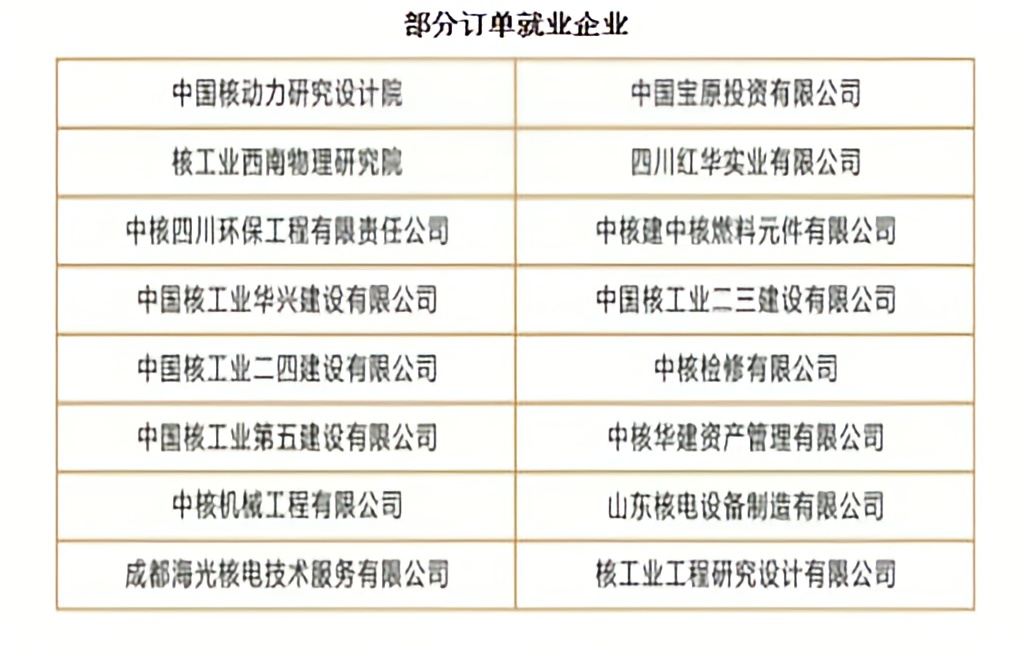 部分订单就业企业

| 中国核动力研究设计院 | 中国宝原投资有限公司 |
|---|---|
| 核工业西南物理研究院 | 四川红华实业有限公司 |
| 中核四川环保工程有限责任公司 | 中核建中核燃料元件有限公司 |
| 中国核工业华兴建设有限公司 | 中国核工业二三建设有限公司 |
| 中国核工业二四建设有限公司 | 中核检修有限公司 |
| 中国核工业第五建设有限公司 | 中核华建资产管理有限公司 |
| 中核机械工程有限公司 | 山东核电设备制造有限公司 |
| 成都海光核电技术服务有限公司 | 核工业工程研究设计有限公司 |